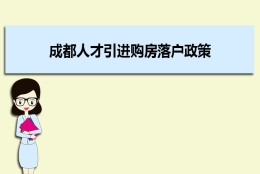 成都人才引进购房落户政策